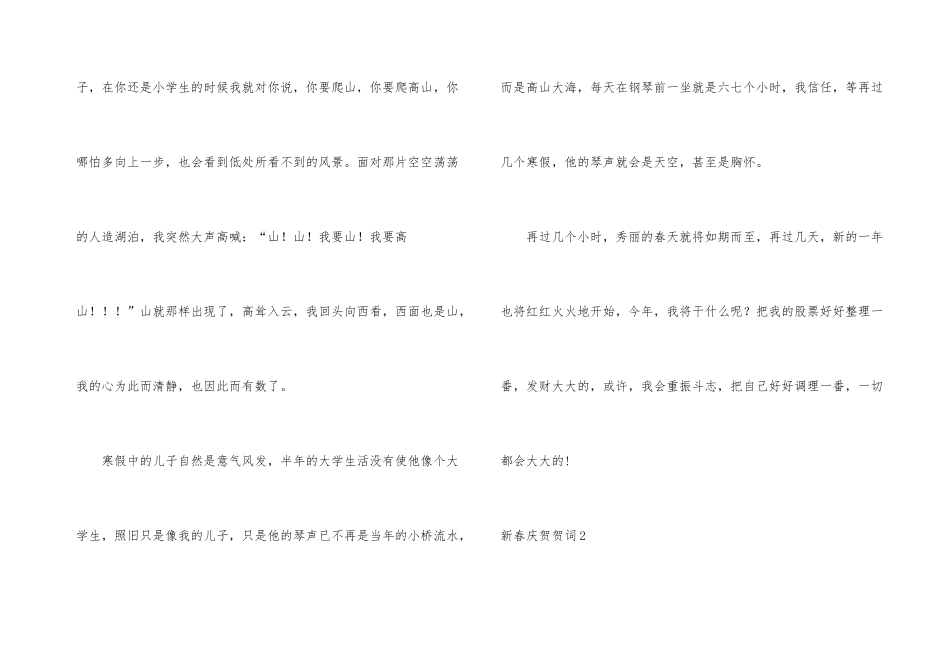 子，在你还是小学生的时候我就对你说，你要爬山，你要爬高山，你哪怕多向上一步，也会看到低处所看不到的风景。面对那片空空荡荡的人造湖泊，我突然大声高喊：“山！山！我要山！我要高山！！！”山就那样出现了，高耸入云，我回头向西看，西面也是山，我的心为此而清静，也因此而有数了。

寒假中的儿子自然是意气风发，半年的大学生活没有使他像个大学生，照旧只是像我的儿子，只是他的琴声已不再是当年的小桥流水，而是高山大海，每天在钢琴前一坐就是六七个小时，我信任，等再过几个寒假，他的琴声就会是天空，甚至是胸怀。

再过几个小时，秀丽的春天就将如期而至，再过几天，新的一年也将红红火火地开始，今年，我将干什么呢？把我的股票好好整理一番，发财大大的，或许，我会重振斗志，把自己好好调理一番，一切都会大大的！

新春庆贺贺词2